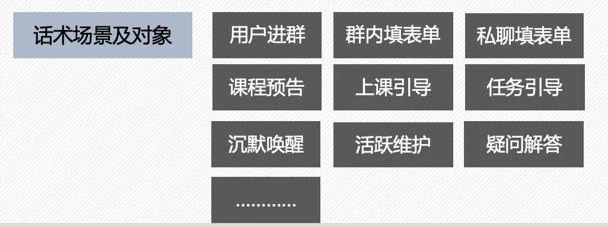 话术场景及对象

用户进群

群内填表单

私聊填表单

课程预告

上课引导

任务引导

沉默唤醒

活跃维护

疑问解答

…………